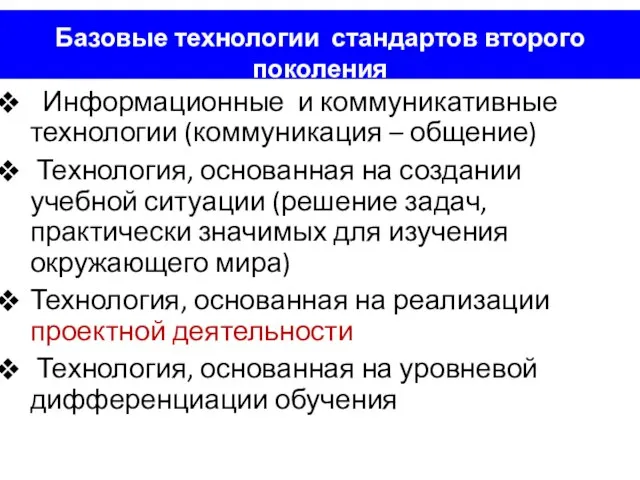 Базовые технологии стандартов второго поколения

❖ Информационные и коммуникативные технологии (коммуникация – общение)

❖ Технология, основанная на создании учебной ситуации (решение задач, практически значимых для изучения окружающего мира)

❖ Технология, основанная на реализации проектной деятельности

❖ Технология, основанная на уровневой дифференциации обучения